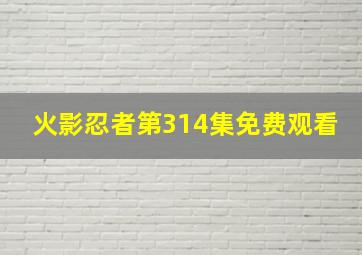 火影忍者第314集免费观看